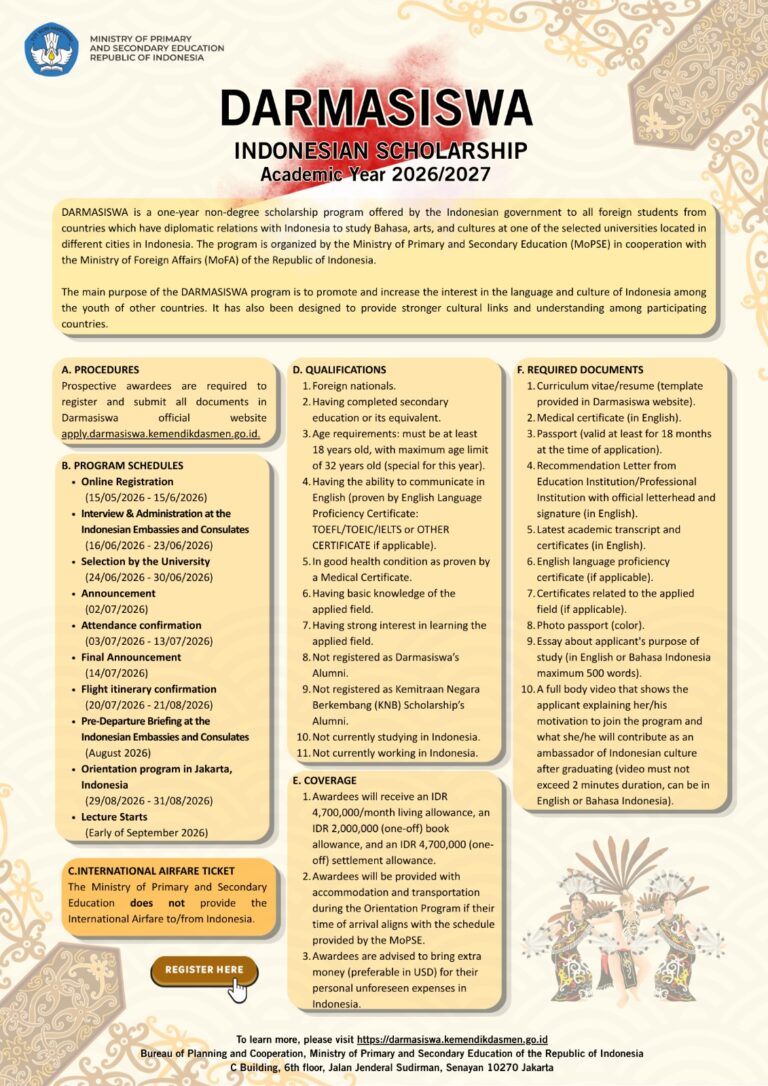 MINISTRY OF PRIMARY AND SECONDARY EDUCATION REPUBLIC OF INDONESIA

DARMASISWA
INDONESIAN SCHOLARSHIP
Academic Year 2026/2027

DARMASISWA is a one-year non-degree scholarship program offered by the Indonesian government to all foreign students from countries which have diplomatic relations with Indonesia to study Bahasa, arts, and cultures at one of the selected universities located in different cities in Indonesia. The program is organized by the Ministry of Primary and Secondary Education (MoPSE) in cooperation with the Ministry of Foreign Affairs (MoFA) of the Republic of Indonesia.

The main purpose of the DARMASISWA program is to promote and increase the interest in the language and culture of Indonesia among the youth of other countries. It has also been designed to provide stronger cultural links and understanding among participating countries.

A. PROCEDURES
Prospective awardees are required to register and submit all documents in Darmasiswa official website apply.darmasiswa.kemendikdasmen.go.id.

B. PROGRAM SCHEDULES
• Online Registration (15/05/2026 - 15/6/2026)
• Interview & Administration at the Indonesian Embassies and Consulates (16/06/2026 - 23/06/2026)
• Selection by the University (24/06/2026 - 30/06/2026)
• Announcement (02/07/2026)
• Attendance confirmation (03/07/2026 - 13/07/2026)
• Final Announcement (14/07/2026)
• Flight itinerary confirmation (20/07/2026 - 21/08/2026)
• Pre-Departure Briefing at the Indonesian Embassies and Consulates (August 2026)
• Orientation program in Jakarta, Indonesia (29/08/2026 - 31/08/2026)
• Lecture Starts (Early of September 2026)

C.INTERNATIONAL AIRFARE TICKET
The Ministry of Primary and Secondary Education does not provide the International Airfare to/from Indonesia.

REGISTER HERE

D. QUALIFICATIONS
1. Foreign nationals.
2. Having completed secondary education or its equivalent.
3. Age requirements: must be at least 18 years old, with maximum age limit of 32 years old (special for this year).
4. Having the ability to communicate in English (proven by English Language Proficiency Certificate: TOEFL/TOEIC/IELTS or OTHER CERTIFICATE if applicable).
5. In good health condition as proven by a Medical Certificate.
6. Having basic knowledge of the applied field.
7. Having strong interest in learning the applied field.
8. Not registered as Darmasiswa's Alumni.
9. Not registered as Kemitraan Negara Berkembang (KNB) Scholarship's Alumni.
10. Not currently studying in Indonesia.
11. Not currently working in Indonesia.

E. COVERAGE
1. Awardees will receive an IDR 4,700,000/month living allowance, an IDR 2,000,000 (one-off) book allowance, and an IDR 4,700,000 (one-off) settlement allowance.
2. Awardees will be provided with accommodation and transportation during the Orientation Program if their time of arrival aligns with the schedule provided by the MoPSE.
3. Awardees are advised to bring extra money (preferable in USD) for their personal unforeseen expenses in Indonesia.

F. REQUIRED DOCUMENTS
1. Curriculum vitae/resume (template provided in Darmasiswa website).
2. Medical certificate (in English).
3. Passport (valid at least for 18 months at the time of application).
4. Recommendation Letter from Education Institution/Professional Institution with official letterhead and signature (in English).
5. Latest academic transcript and certificates (in English).
6. English language proficiency certificate (if applicable).
7. Certificates related to the applied field (if applicable).
8. Photo passport (color).
9. Essay about applicant's purpose of study (in English or Bahasa Indonesia maximum 500 words).
10. A full body video that shows the applicant explaining her/his motivation to join the program and what she/he will contribute as an ambassador of Indonesian culture after graduating (video must not exceed 2 minutes duration, can be in English or Bahasa Indonesia).

To learn more, please visit https://darmasiswa.kemendikdasmen.go.id
Bureau of Planning and Cooperation, Ministry of Primary and Secondary Education of the Republic of Indonesia
C Building, 6th floor, Jalan Jenderal Sudirman, Senayan 10270 Jakarta